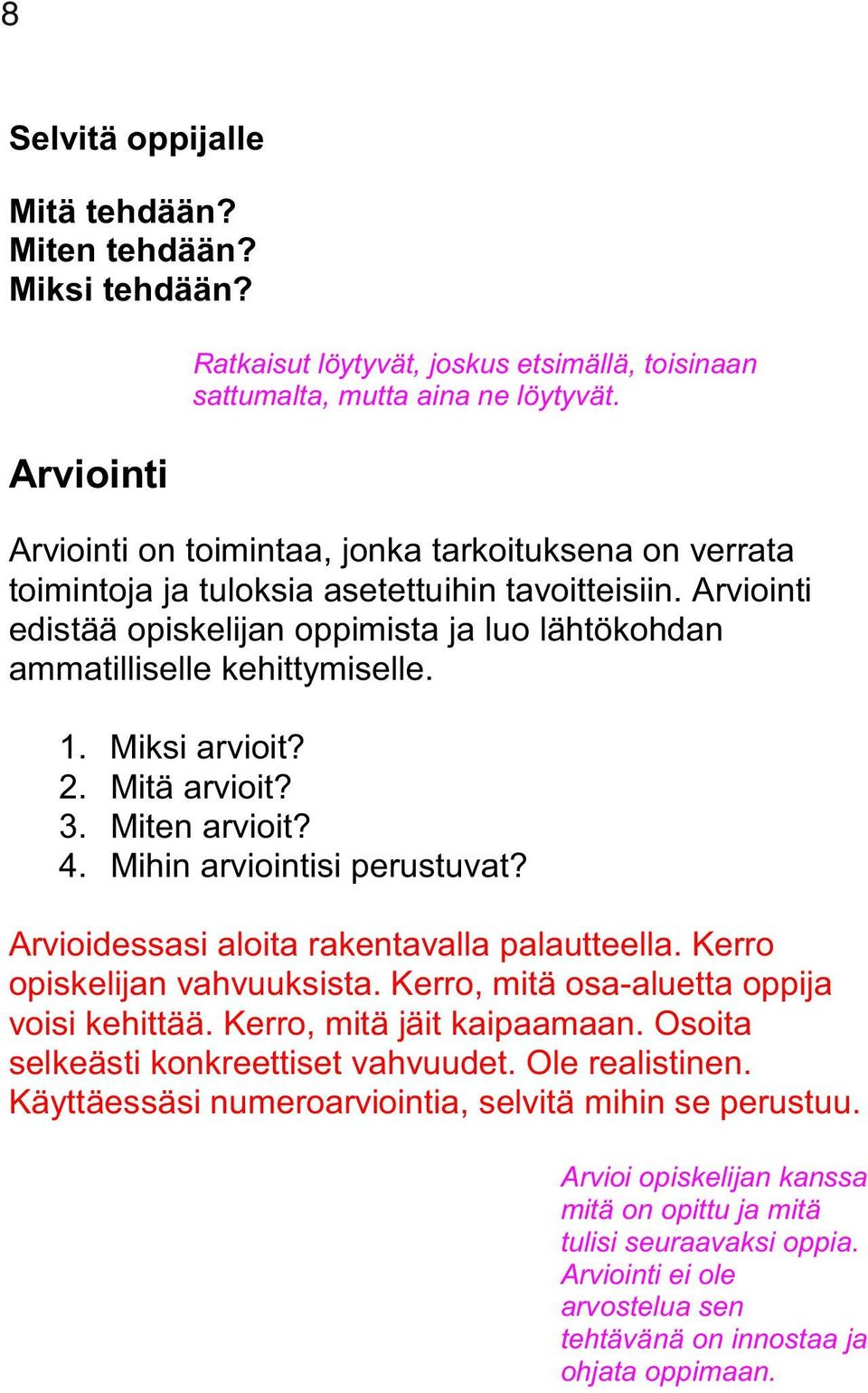 8

Selvitä oppijalle

Mitä tehdään?
Miten tehdään?
Miksi tehdään?

Ratkaisut löytyvät, joskus etsimällä, toisinaan sattumalta, mutta aina ne löytyvät.

Arviointi

Arviointi on toimintaa, jonka tarkoituksena on verrata toimintoja ja tuloksia asetettuihin tavoitteisiin. Arviointi edistää opiskelijan oppimista ja luo lähtökohdan ammatilliselle kehittymiselle.

1. Miksi arvioit?
2. Mitä arvioit?
3. Miten arvioit?
4. Mihin arviointisi perustuvat?

Arvioidessasi aloita rakentavalla palautteella. Kerro opiskelijan vahvuuksista. Kerro, mitä osa-aluetta oppija voisi kehittää. Kerro, mitä jäit kaipaamaan. Osoita selkeästi konkreettiset vahvuudet. Ole realistinen. Käyttäessäsi numeroarviointia, selvitä mihin se perustuu.

Arvioi opiskelijan kanssa mitä on opittu ja mitä tulisi seuraavaksi oppia. Arviointi ei ole arvostelua sen tehtävänä on innostaa ja ohjata oppimaan.